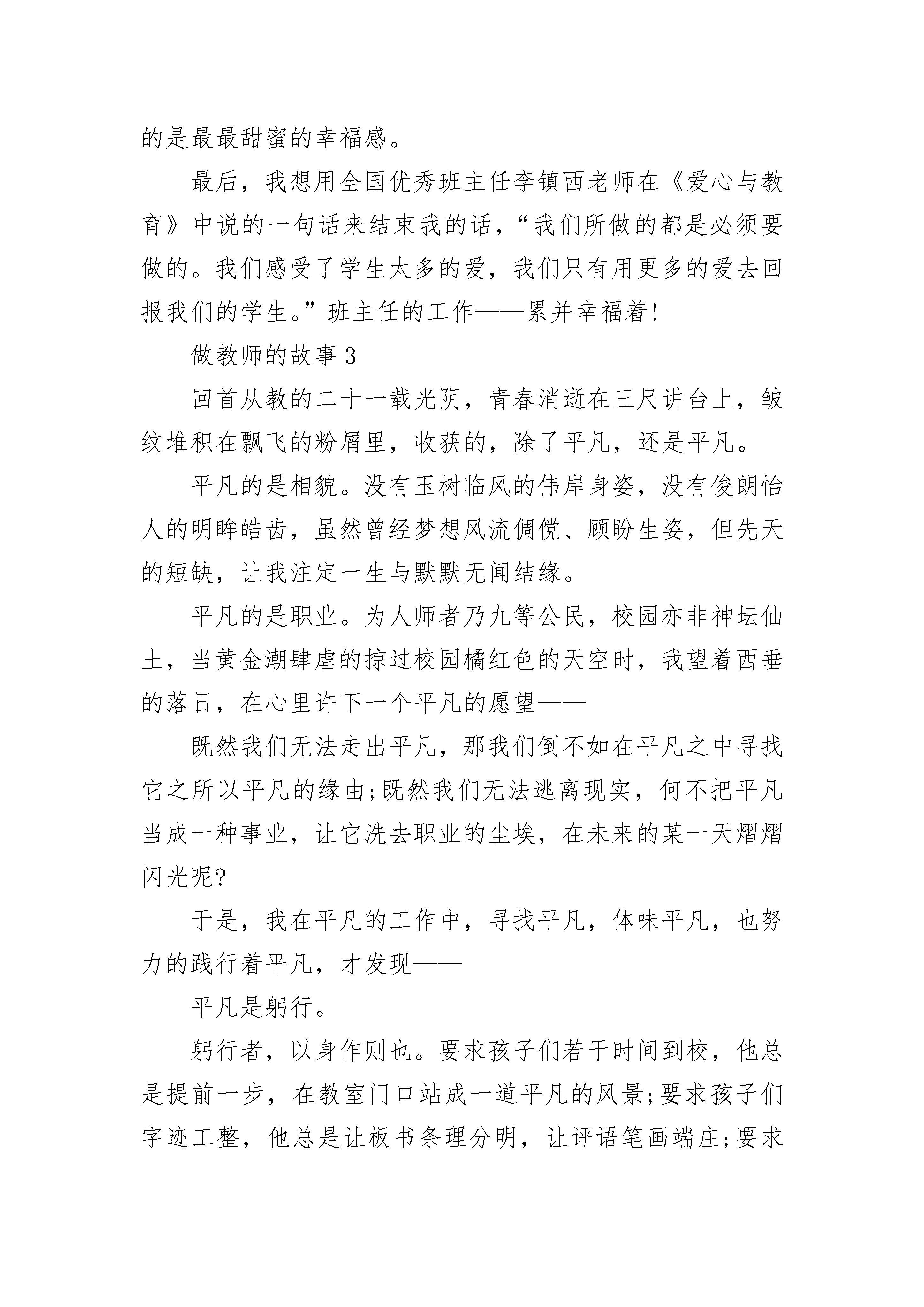 的是最最甜蜜的幸福感。

最后，我想用全国优秀班主任李镇西老师在《爱心与教育》中说的一句话来结束我的话，“我们所做的都是必须要做的。我们感受了学生太多的爱，我们只有用更多的爱去回报我们的学生。”班主任的工作——累并幸福着！

做教师的故事 3

回首从教的二十一载光阴，青春消逝在三尺讲台上，皱纹堆积在飘飞的粉屑里，收获的，除了平凡，还是平凡。

平凡的是相貌。没有玉树临风的伟岸身姿，没有俊朗怡人的明眸皓齿，虽然曾经梦想风流倜傥、顾盼生姿，但先天的短缺，让我注定一生与默默无闻结缘。

平凡的是职业。为人师者乃九等公民，校园亦非神坛仙土，当黄金潮肆虐的掠过校园橘红色的天空时，我望着西垂的落日，在心里许下一个平凡的愿望——

既然我们无法走出平凡，那我们倒不如在平凡之中寻找它之所以平凡的缘由；既然我们无法逃离现实，何不把平凡当成一种事业，让它洗去职业的尘埃，在未来的某一天熠熠闪光呢？

于是，我在平凡的工作中，寻找平凡，体味平凡，也努力的践行着平凡，才发现——

平凡是躬行。

躬行者，以身作则也。要求孩子们若干时间到校，他总是提前一步，在教室门口站成一道平凡的风景；要求孩子们字迹工整，他总是让板书条理分明，让评语笔画端庄；要求